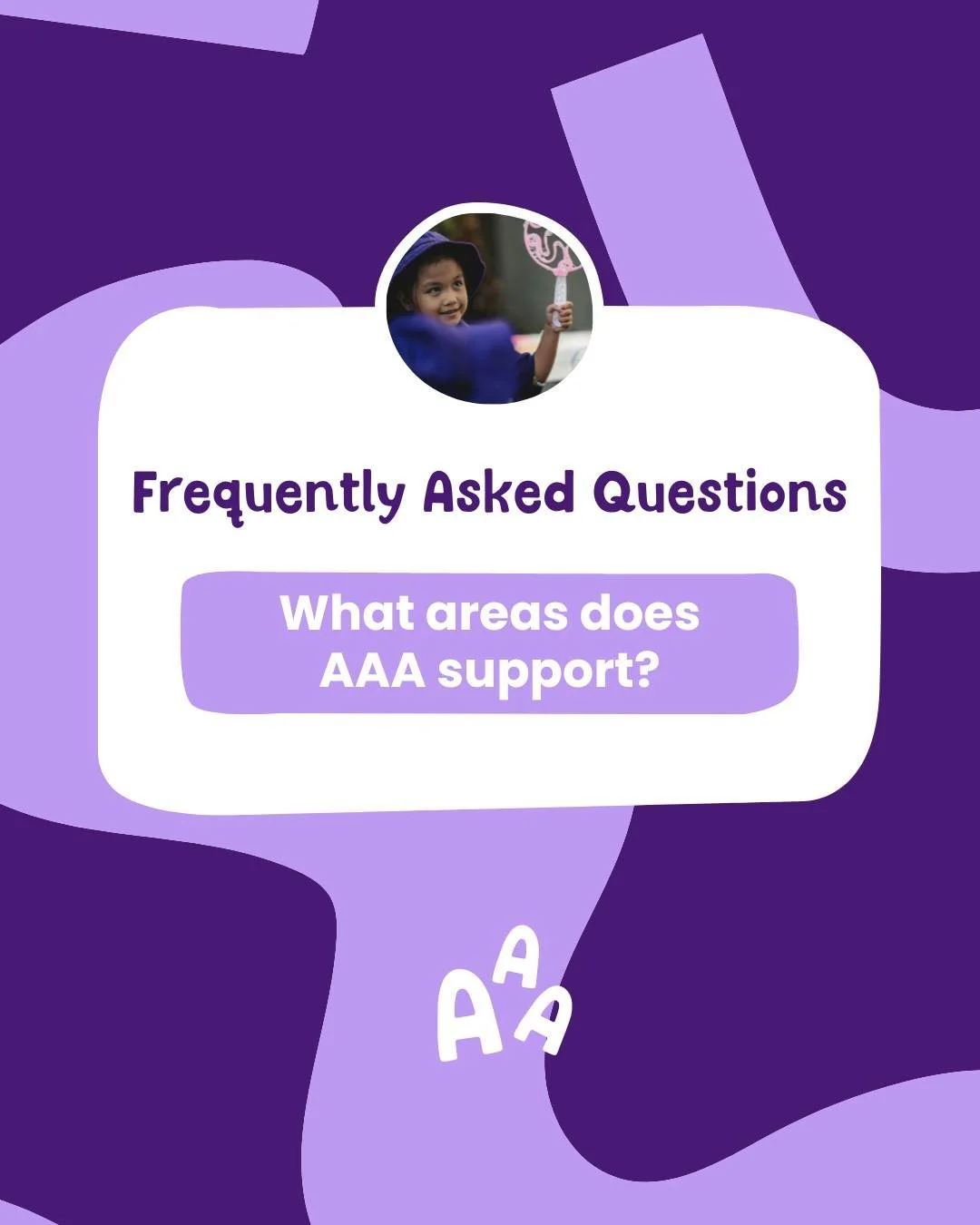 Frequently Asked Questions

What areas does AAA support?

AAA